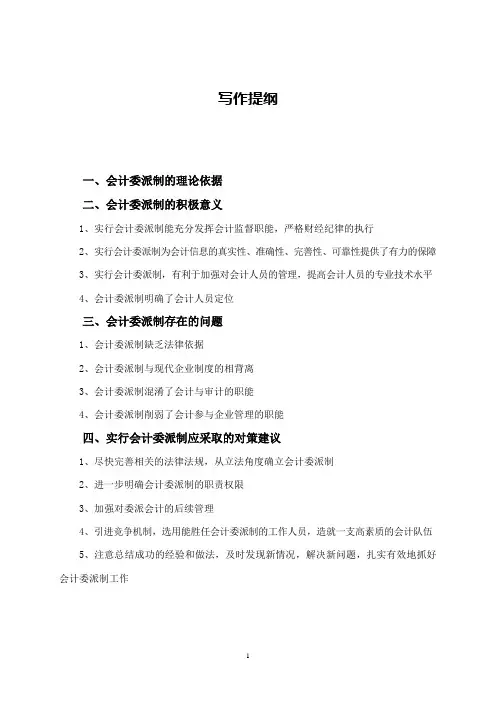 写作提纲

一、会计委派制的理论依据

二、会计委派制的积极意义

1、实行会计委派制能充分发挥会计监督职能，严格财经纪律的执行

2、实行会计委派制为会计信息的真实性、准确性、完善性、可靠性提供了有力的保障

3、实行会计委派制，有利于加强对会计人员的管理，提高会计人员的专业技术水平

4、会计委派制明确了会计人员定位

三、会计委派制存在的问题

1、会计委派制缺乏法律依据

2、会计委派制与现代企业制度的相背离

3、会计委派制混淆了会计与审计的职能

4、会计委派制削弱了会计参与企业管理的职能

四、实行会计委派制应采取的对策建议

1、尽快完善相关的法律法规，从立法角度确立会计委派制

2、进一步明确会计委派制的职责权限

3、加强对委派会计的后续管理

4、引进竞争机制，选用能胜任会计委派制的工作人员，造就一支高素质的会计队伍

5、注意总结成功的经验和做法，及时发现新情况，解决新问题，扎实有效地抓好会计委派制工作

1